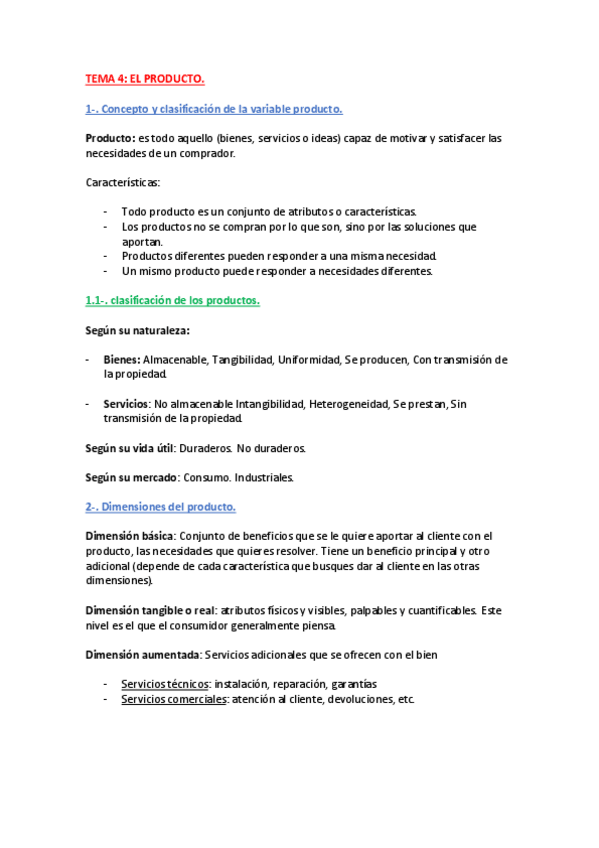 TEMA 4: EL PRODUCTO.

1-. Concepto y clasificación de la variable producto.

Producto: es todo aquello (bienes, servicios o ideas) capaz de motivar y satisfacer las necesidades de un comprador.

Características:

- Todo producto es un conjunto de atributos o características.
- Los productos no se compran por lo que son, sino por las soluciones que aportan.
- Productos diferentes pueden responder a una misma necesidad.
- Un mismo producto puede responder a necesidades diferentes.

1.1-. clasificación de los productos.

Según su naturaleza:

- Bienes: Almacenable, Tangibilidad, Uniformidad, Se producen, Con transmisión de la propiedad.

- Servicios: No almacenable Intangibilidad, Heterogeneidad, Se prestan, Sin transmisión de la propiedad.

Según su vida útil: Duraderos. No duraderos.

Según su mercado: Consumo. Industriales.

2-. Dimensiones del producto.

Dimensión básica: Conjunto de beneficios que se le quiere aportar al cliente con el producto, las necesidades que quieres resolver. Tiene un beneficio principal y otro adicional (depende de cada característica que busques dar al cliente en las otras dimensiones).

Dimensión tangible o real: atributos físicos y visibles, palpables y cuantificables. Este nivel es el que el consumidor generalmente piensa.

Dimensión aumentada: Servicios adicionales que se ofrecen con el bien

- Servicios técnicos: instalación, reparación, garantías
- Servicios comerciales: atención al cliente, devoluciones, etc.